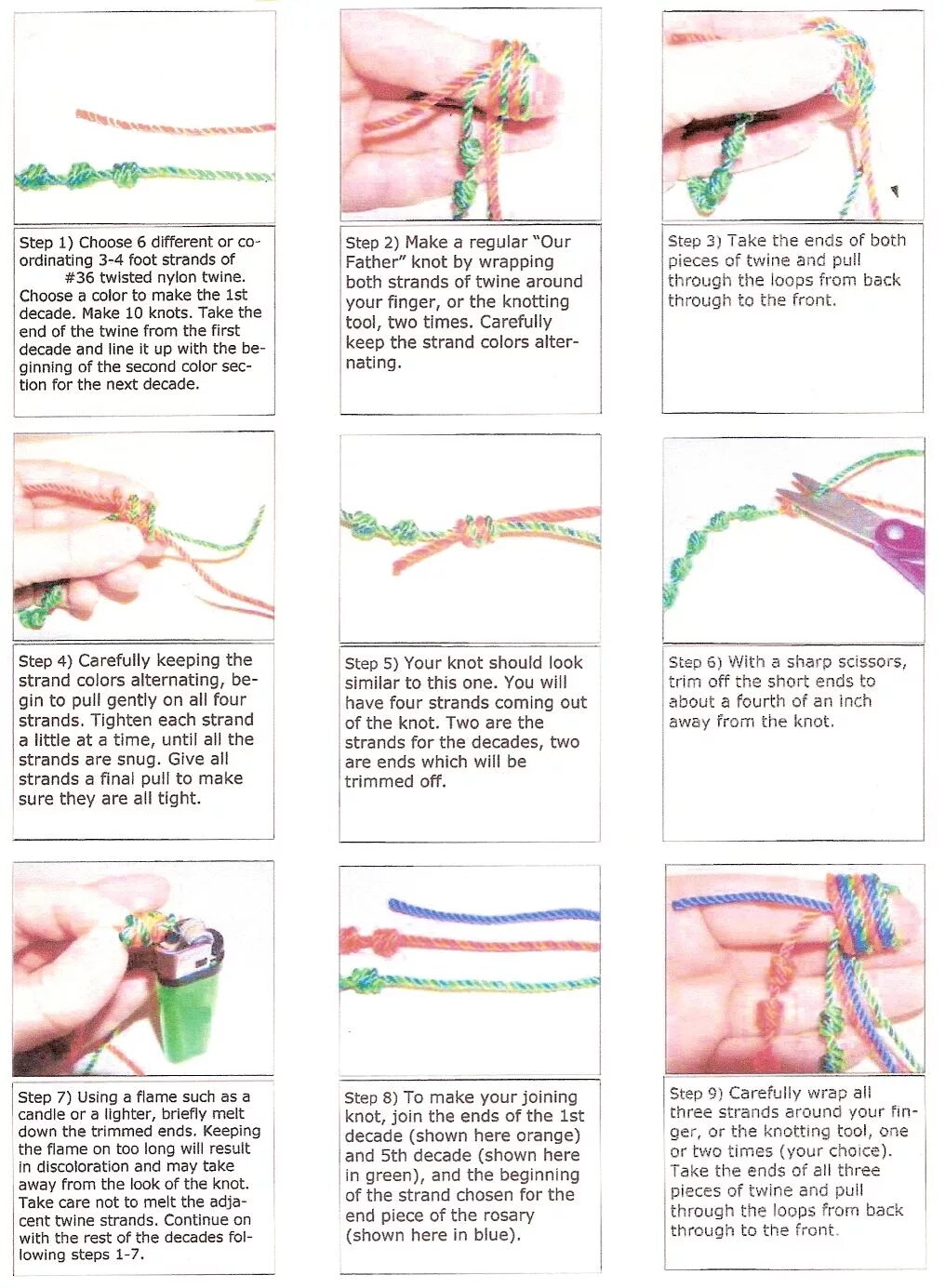 Step 1) Choose 6 different or coordinating 3-4 foot strands of #36 twisted nylon twine. Choose a color to make the 1st decade. Make 10 knots. Take the end of the twine from the first decade and line it up with the beginning of the second color section for the next decade.

Step 2) Make a regular "Our Father" knot by wrapping both strands of twine around your finger, or the knotting tool, two times. Carefully keep the strand colors alternating.

Step 3) Take the ends of both pieces of twine and pull through the loops from back through to the front.

Step 4) Carefully keeping the strand colors alternating, begin to pull gently on all four strands. Tighten each strand a little at a time, until all the strands are snug. Give all strands a final pull to make sure they are all tight.

Step 5) Your knot should look similar to this one. You will have four strands coming out of the knot. Two are the strands for the decades, two are ends which will be trimmed off.

Step 6) With a sharp scissors, trim off the short ends to about a fourth of an inch away from the knot.

Step 7) Using a flame such as a candle or a lighter, briefly melt down the trimmed ends. Keeping the flame on too long will result in discoloration and may take away from the look of the knot. Take care not to melt the adjacent twine strands. Continue on with the rest of the decades following steps 1-7.

Step 8) To make your joining knot, join the ends of the 1st decade (shown here orange) and 5th decade (shown here in green), and the beginning of the strand chosen for the end piece of the rosary (shown here in blue).

Step 9) Carefully wrap all three strands around your finger, or the knotting tool, one or two times (your choice). Take the ends of all three pieces of twine and pull through the loops from back through to the front.